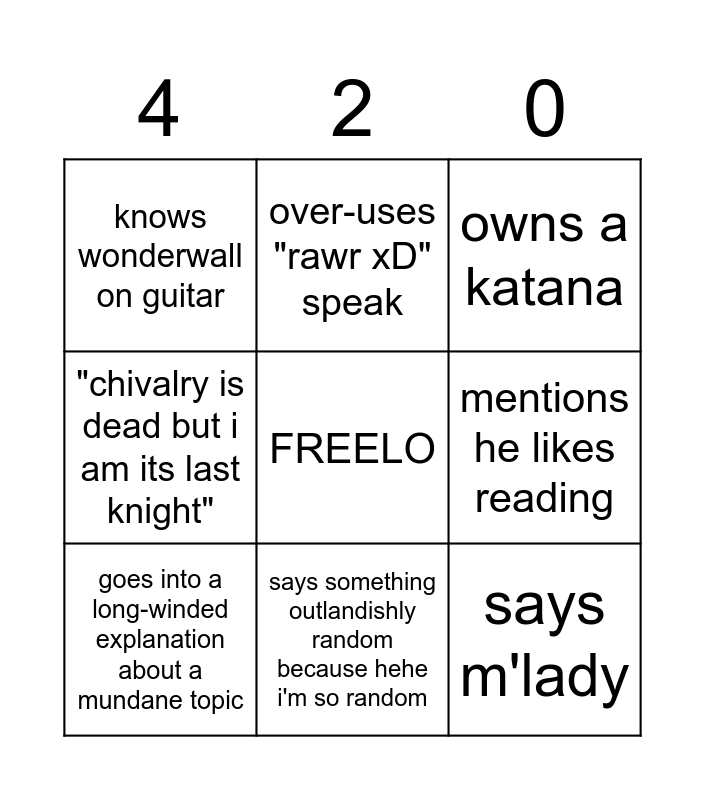 | 4 | 2 | 0 |
|---|---|---|
| knows wonderwall on guitar | over-uses "rawr xD" speak | owns a katana |
| "chivalry is dead but i am its last knight" | FREELO | mentions he likes reading |
| goes into a long-winded explanation about a mundane topic | says something outlandishly random because hehe i'm so random | says m'lady |